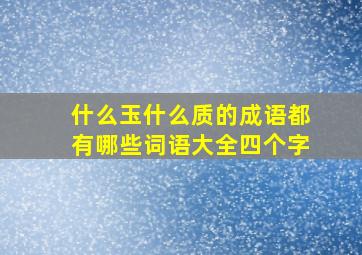 什么玉什么质的成语都有哪些词语大全四个字